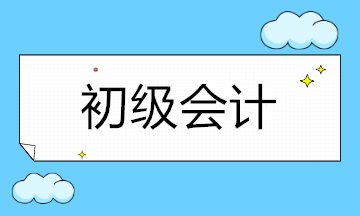 初级会计